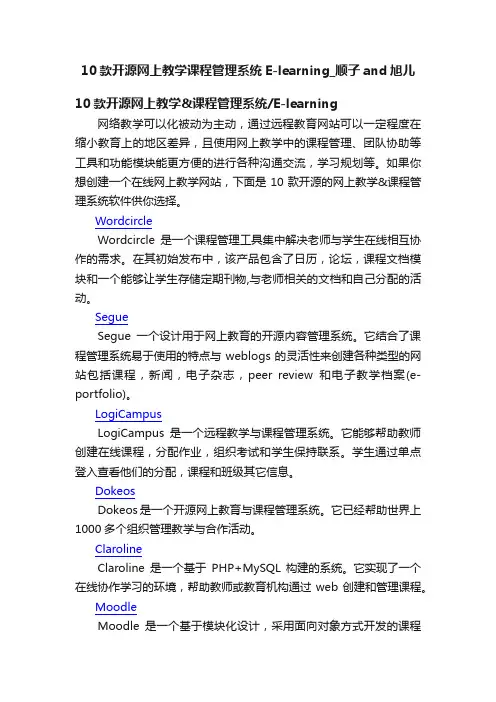 10 款开源网上教学课程管理系统 E-learning_顺子 and 旭儿

10 款开源网上教学&课程管理系统/E-learning

网络教学可以化被动为主动，通过远程教育网站可以一定程度在缩小教育上的地区差异，且使用网上教学中的课程管理、团队协助等工具和功能模块能更方便的进行各种沟通交流，学习规划等。如果你想创建一个在线网上教学网站，下面是 10 款开源的网上教学&课程管理系统软件供你选择。

Wordcircle

Wordcircle 是一个课程管理工具集中解决老师与学生在线相互协作的需求。在其初始发布中，该产品包含了日历，论坛，课程文档模块和一个能够让学生存储定期刊物,与老师相关的文档和自己分配的活动。

Segue

Segue 一个设计用于网上教育的开源内容管理系统。它结合了课程管理系统易于使用的特点与 weblogs 的灵活性来创建各种类型的网站包括课程，新闻，电子杂志，peer review 和电子教学档案(e-portfolio)。

LogiCampus

LogiCampus 是一个远程教学与课程管理系统。它能够帮助教师创建在线课程，分配作业，组织考试和学生保持联系。学生通过单点登入查看他们的分配，课程和班级其它信息。

Dokeos

Dokeos 是一个开源网上教育与课程管理系统。它已经帮助世界上 1000 多个组织管理教学与合作活动。

Claroline

Claroline 是一个基于 PHP+MySQL 构建的系统。它实现了一个在线协作学习的环境，帮助教师或教育机构通过 web 创建和管理课程。

Moodle

Moodle 是一个基于模块化设计，采用面向对象方式开发的课程